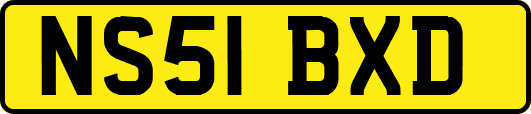 NS51 BXD